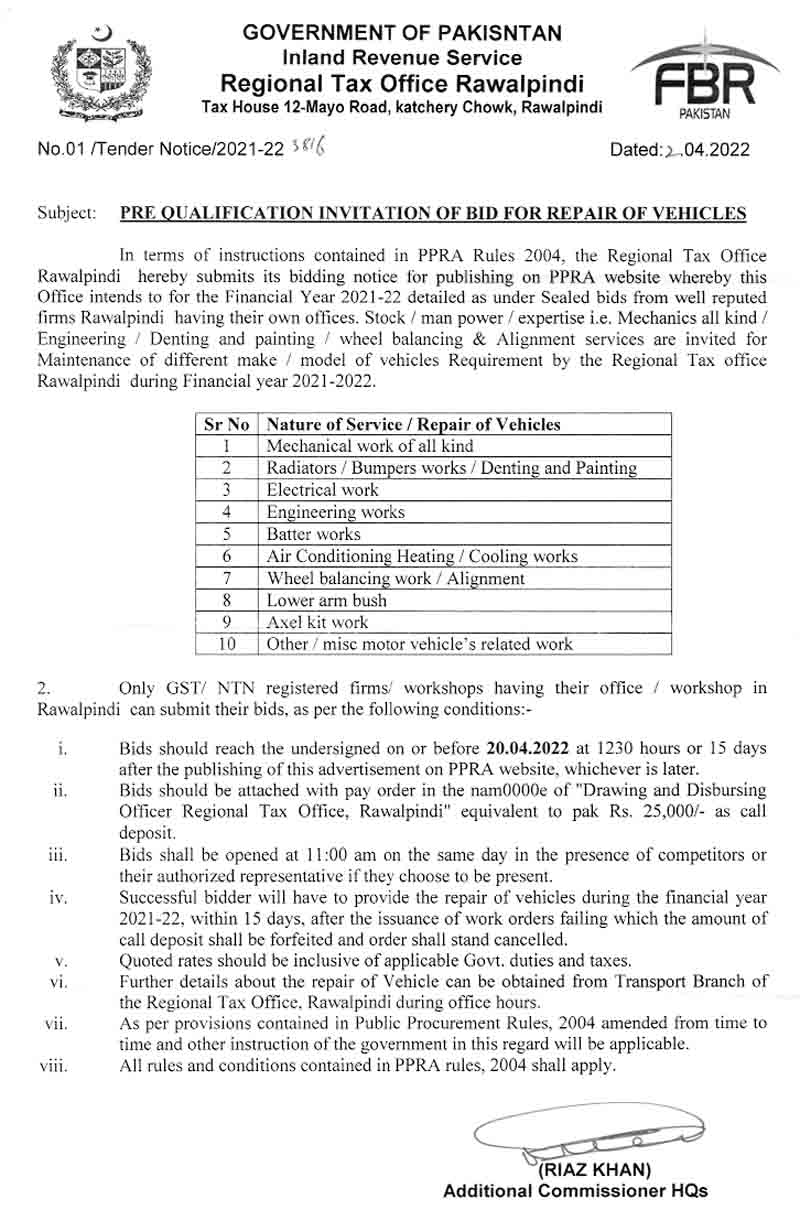 GOVERNMENT OF PAKISNTAN
Inland Revenue Service
Regional Tax Office Rawalpindi
Tax House 12-Mayo Road, katchery Chowk, Rawalpindi

FBR
PAKISTAN

No.01 /Tender Notice/2021-22 3816

Dated: 2 .04.2022

Subject: PRE QUALIFICATION INVITATION OF BID FOR REPAIR OF VEHICLES

In terms of instructions contained in PPRA Rules 2004, the Regional Tax Office Rawalpindi hereby submits its bidding notice for publishing on PPRA website whereby this Office intends to for the Financial Year 2021-22 detailed as under Sealed bids from well reputed firms Rawalpindi having their own offices. Stock / man power / expertise i.e. Mechanics all kind / Engineering / Denting and painting / wheel balancing & Alignment services are invited for Maintenance of different make / model of vehicles Requirement by the Regional Tax office Rawalpindi during Financial year 2021-2022.

| Sr No | Nature of Service / Repair of Vehicles |
|---|---|
| 1 | Mechanical work of all kind |
| 2 | Radiators / Bumpers works / Denting and Painting |
| 3 | Electrical work |
| 4 | Engineering works |
| 5 | Batter works |
| 6 | Air Conditioning Heating / Cooling works |
| 7 | Wheel balancing work / Alignment |
| 8 | Lower arm bush |
| 9 | Axel kit work |
| 10 | Other / misc motor vehicle's related work |

2. Only GST/ NTN registered firms/ workshops having their office / workshop in Rawalpindi can submit their bids, as per the following conditions:-

i. Bids should reach the undersigned on or before 20.04.2022 at 1230 hours or 15 days after the publishing of this advertisement on PPRA website, whichever is later.
ii. Bids should be attached with pay order in the nam0000e of "Drawing and Disbursing Officer Regional Tax Office, Rawalpindi" equivalent to pak Rs. 25,000/- as call deposit.
iii. Bids shall be opened at 11:00 am on the same day in the presence of competitors or their authorized representative if they choose to be present.
iv. Successful bidder will have to provide the repair of vehicles during the financial year 2021-22, within 15 days, after the issuance of work orders failing which the amount of call deposit shall be forfeited and order shall stand cancelled.
v. Quoted rates should be inclusive of applicable Govt. duties and taxes.
vi. Further details about the repair of Vehicle can be obtained from Transport Branch of the Regional Tax Office, Rawalpindi during office hours.
vii. As per provisions contained in Public Procurement Rules, 2004 amended from time to time and other instruction of the government in this regard will be applicable.
viii. All rules and conditions contained in PPRA rules, 2004 shall apply.

(RIAZ KHAN)
Additional Commissioner HQs